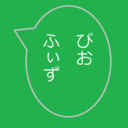 びお
ふいず